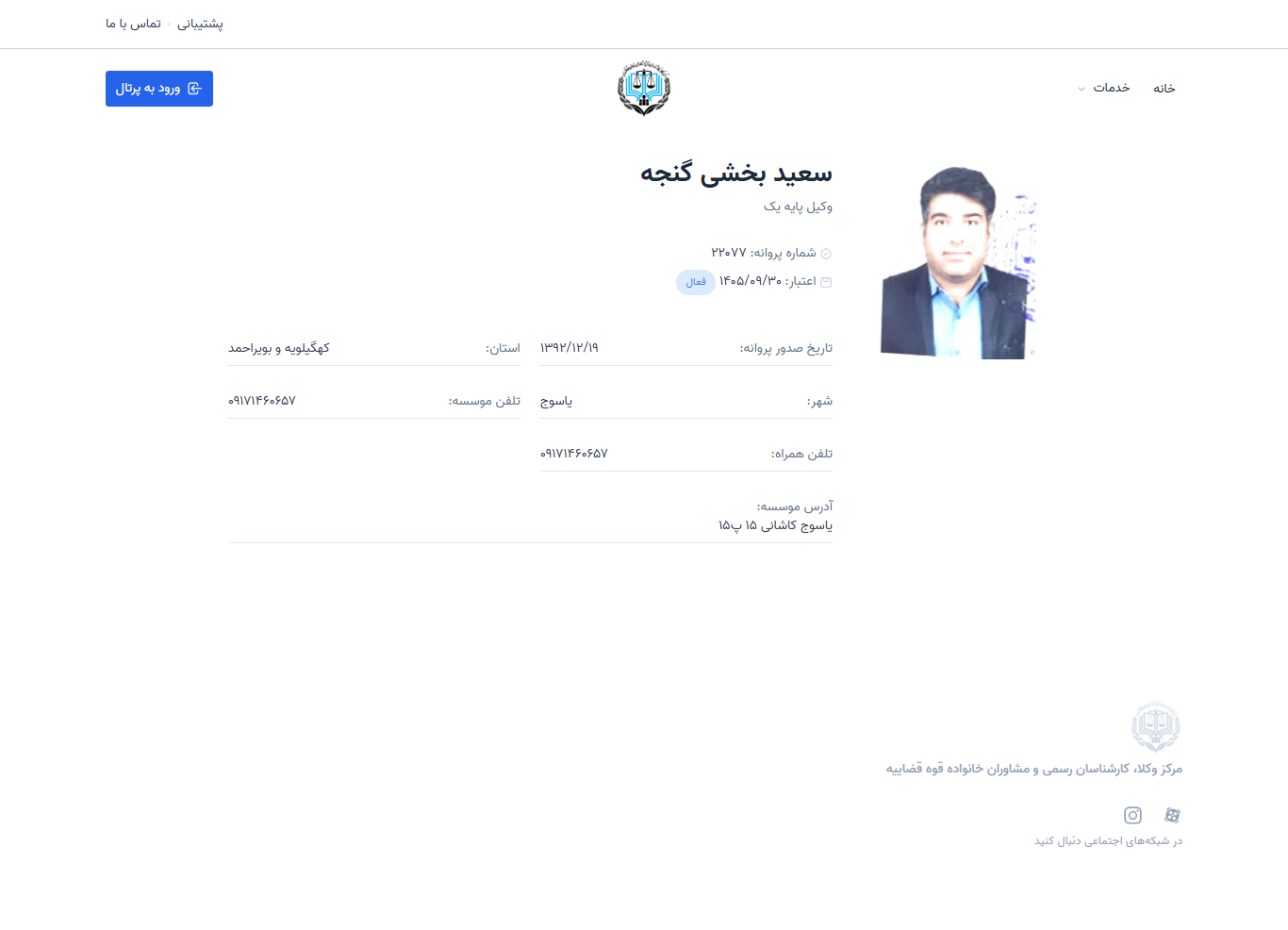 پشتیبانی · تماس با ما

خانه  خدمات

ورود به پرتال

سعید بخشی گنجه

وکیل پایه یک

شماره پروانه: ۲۲۰۷۷

اعتبار: ۱۴۰۵/۰۹/۳۰ فعال

تاریخ صدور پروانه: ۱۳۹۲/۱۲/۱۹

استان: کهگیلویه و بویراحمد

شهر: یاسوج

تلفن موسسه: ۰۹۱۷۱۴۶۰۶۵۷

تلفن همراه: ۰۹۱۷۱۴۶۰۶۵۷

آدرس موسسه:
یاسوج کاشانی ۱۵ پ۱۵

مرکز وکلا، کارشناسان رسمی و مشاوران خانواده قوه قضاییه

در شبکه‌های اجتماعی دنبال کنید